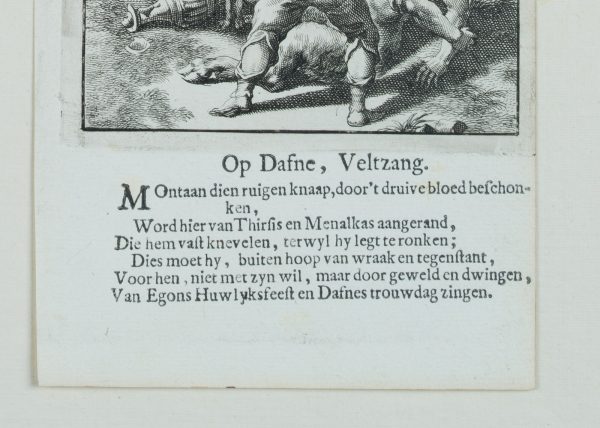 Op Dafne, Veltzang.

MOntaan dien ruigen knaap, door't druive bloed beſchonken,
Word hier van Thirſis en Menalkas aangerand,
Die hem vaſt knevelen, terwyl hy legt te ronken;
Dies moet hy, buiten hoop van wraak en tegenſtant,
Voor hen, niet met zyn wil, maar door geweld en dwingen,
Van Egons Huwlyksfeeſt en Dafnes trouwdag zingen.